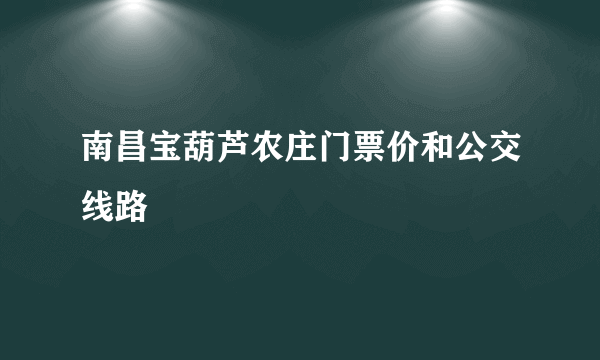 南昌宝葫芦农庄门票价和公交线路